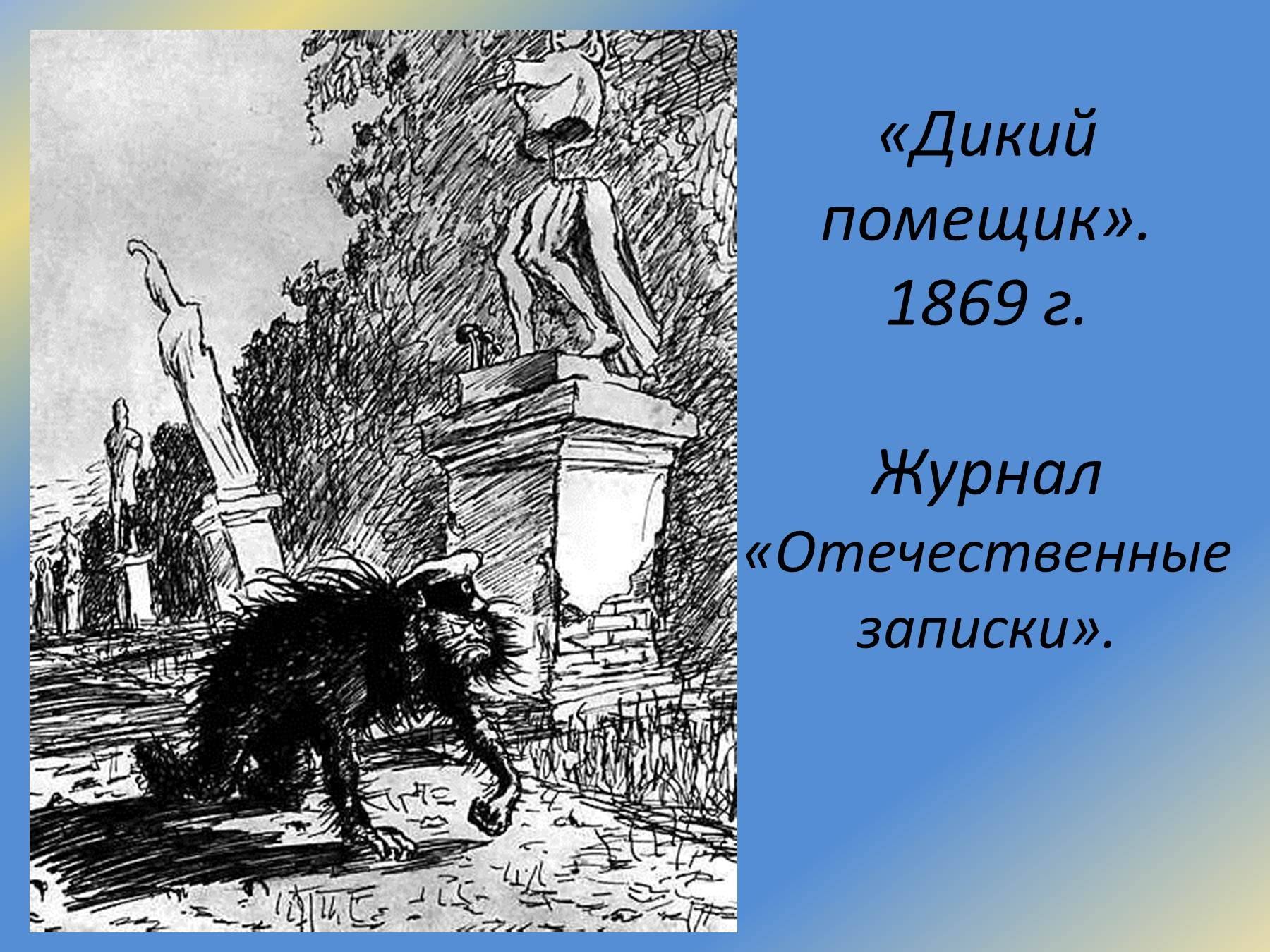 «Дикий помещик». 1869 г.

Журнал «Отечественные записки».